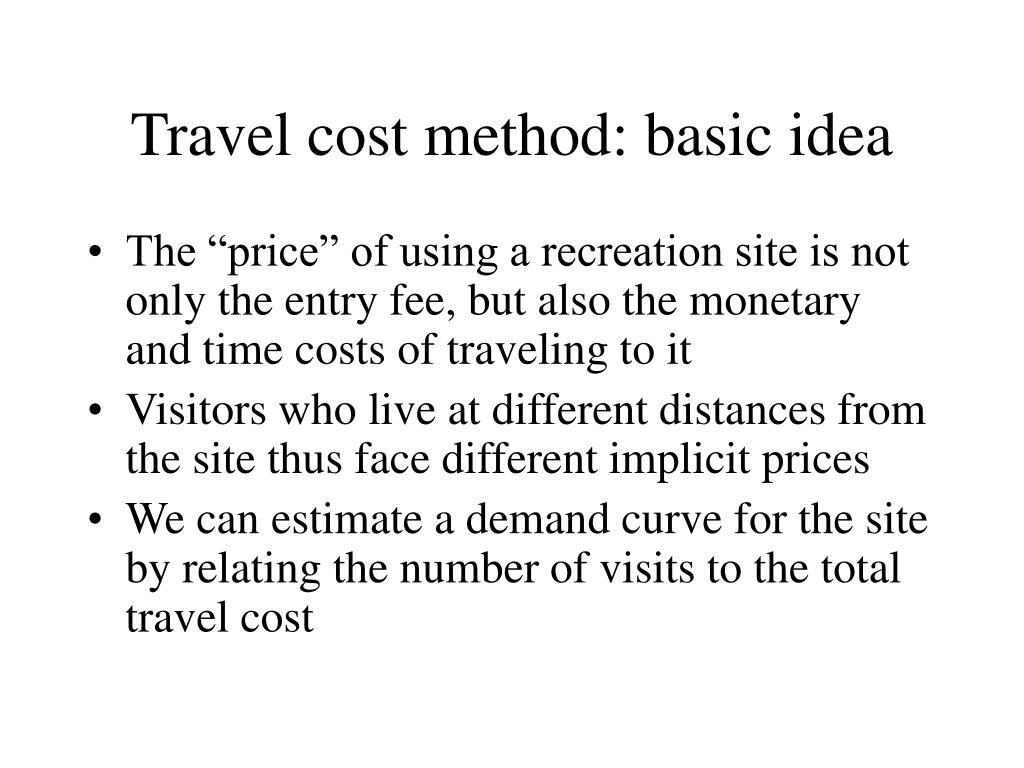 Travel cost method: basic idea

• The “price” of using a recreation site is not only the entry fee, but also the monetary and time costs of traveling to it
• Visitors who live at different distances from the site thus face different implicit prices
• We can estimate a demand curve for the site by relating the number of visits to the total travel cost